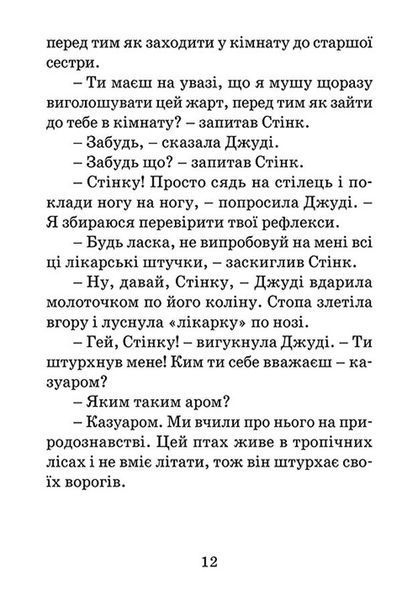 перед тим як заходити у кімнату до старшої сестри.

– Ти маєш на увазі, що я мушу щоразу виголошувати цей жарт, перед тим як зайти до тебе в кімнату? – запитав Стінк.

– Забудь, – сказала Джуді.

– Забудь що? – запитав Стінк.

– Стінку! Просто сядь на стілець і поклади ногу на ногу, – попросила Джуді. – Я збираюся перевірити твої рефлекси.

– Будь ласка, не випробовуй на мені всі ці лікарські штучки, – заскиглив Стінк.

– Ну, давай, Стінку, – Джуді вдарила молоточком по його коліну. Стопа злетіла вгору і луснула «лікарку» по нозі.

– Гей, Стінку! – вигукнула Джуді. – Ти штурхнув мене! Ким ти себе вважаєш – казуаром?

– Яким таким аром?

– Казуаром. Ми вчили про нього на природознавстві. Цей птах живе в тропічних лісах і не вміє літати, тож він штурхає своїх ворогів.

12